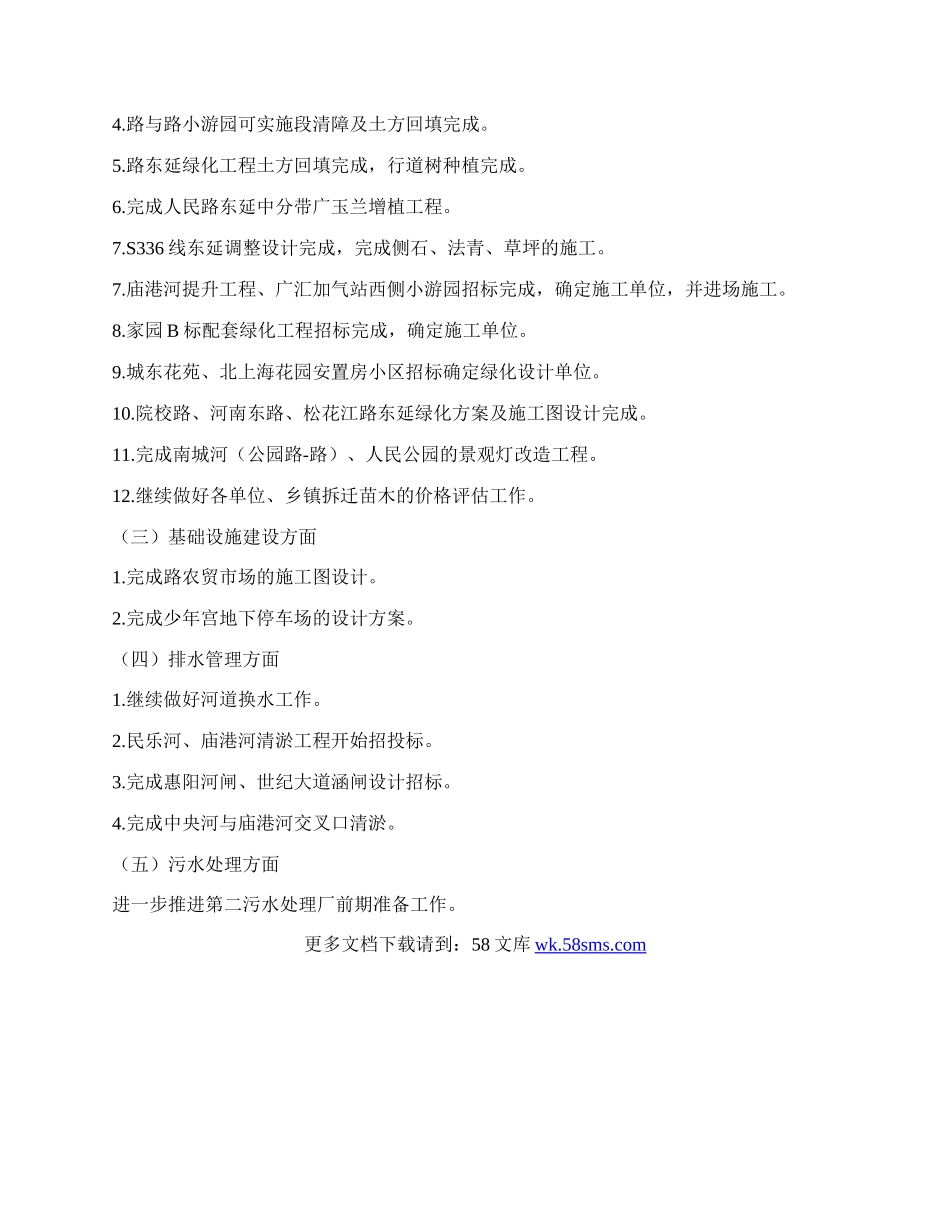 4.路与路小游园可实施段清障及土方回填完成。

5.路东延绿化工程土方回填完成，行道树种植完成。

6.完成人民路东延中分带广玉兰增植工程。

7.S336 线东延调整设计完成，完成侧石、法青、草坪的施工。

7.庙港河提升工程、广汇加气站西侧小游园招标完成，确定施工单位，并进场施工。

8.家园 B 标配套绿化工程招标完成，确定施工单位。

9.城东花苑、北上海花园安置房小区招标确定绿化设计单位。

10.院校路、河南东路、松花江路东延绿化方案及施工图设计完成。

11.完成南城河（公园路-路）、人民公园的景观灯改造工程。

12.继续做好各单位、乡镇拆迁苗木的价格评估工作。

（三）基础设施建设方面

1.完成路农贸市场的施工图设计。

2.完成少年宫地下停车场的设计方案。

（四）排水管理方面

1.继续做好河道换水工作。

2.民乐河、庙港河清淤工程开始招投标。

3.完成惠阳河闸、世纪大道涵闸设计招标。

4.完成中央河与庙港河交叉口清淤。

（五）污水处理方面

进一步推进第二污水处理厂前期准备工作。

更多文档下载请到：58 文库 wk.58sms.com